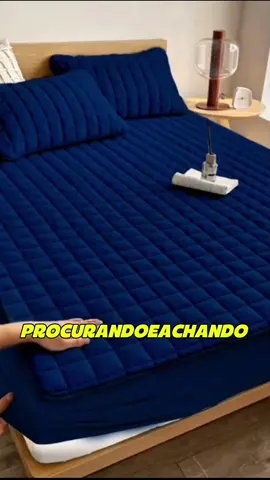 PROCURANDOEACHANDO